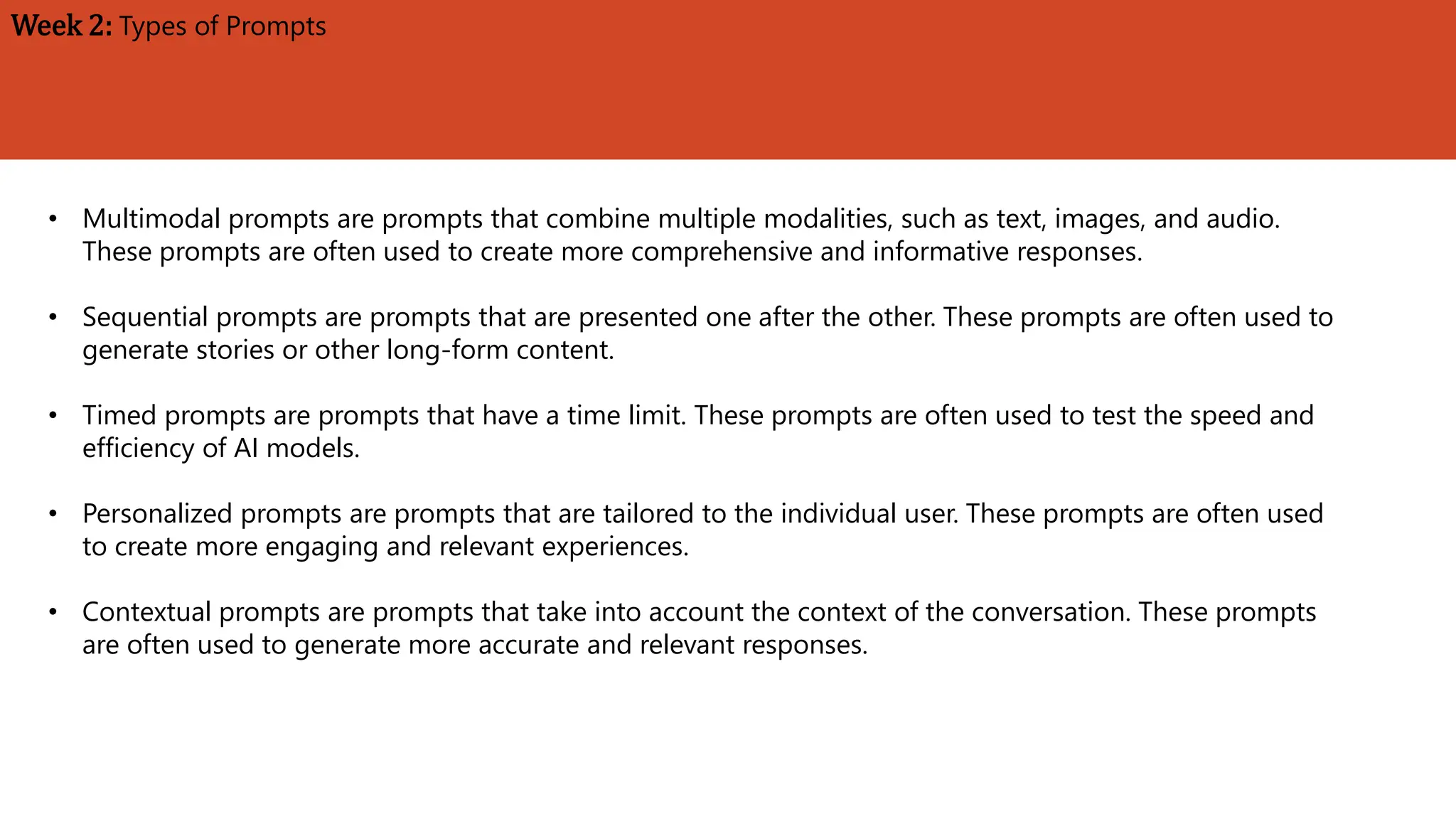 Week 2: Types of Prompts

• Multimodal prompts are prompts that combine multiple modalities, such as text, images, and audio. These prompts are often used to create more comprehensive and informative responses.

• Sequential prompts are prompts that are presented one after the other. These prompts are often used to generate stories or other long-form content.

• Timed prompts are prompts that have a time limit. These prompts are often used to test the speed and efficiency of AI models.

• Personalized prompts are prompts that are tailored to the individual user. These prompts are often used to create more engaging and relevant experiences.

• Contextual prompts are prompts that take into account the context of the conversation. These prompts are often used to generate more accurate and relevant responses.